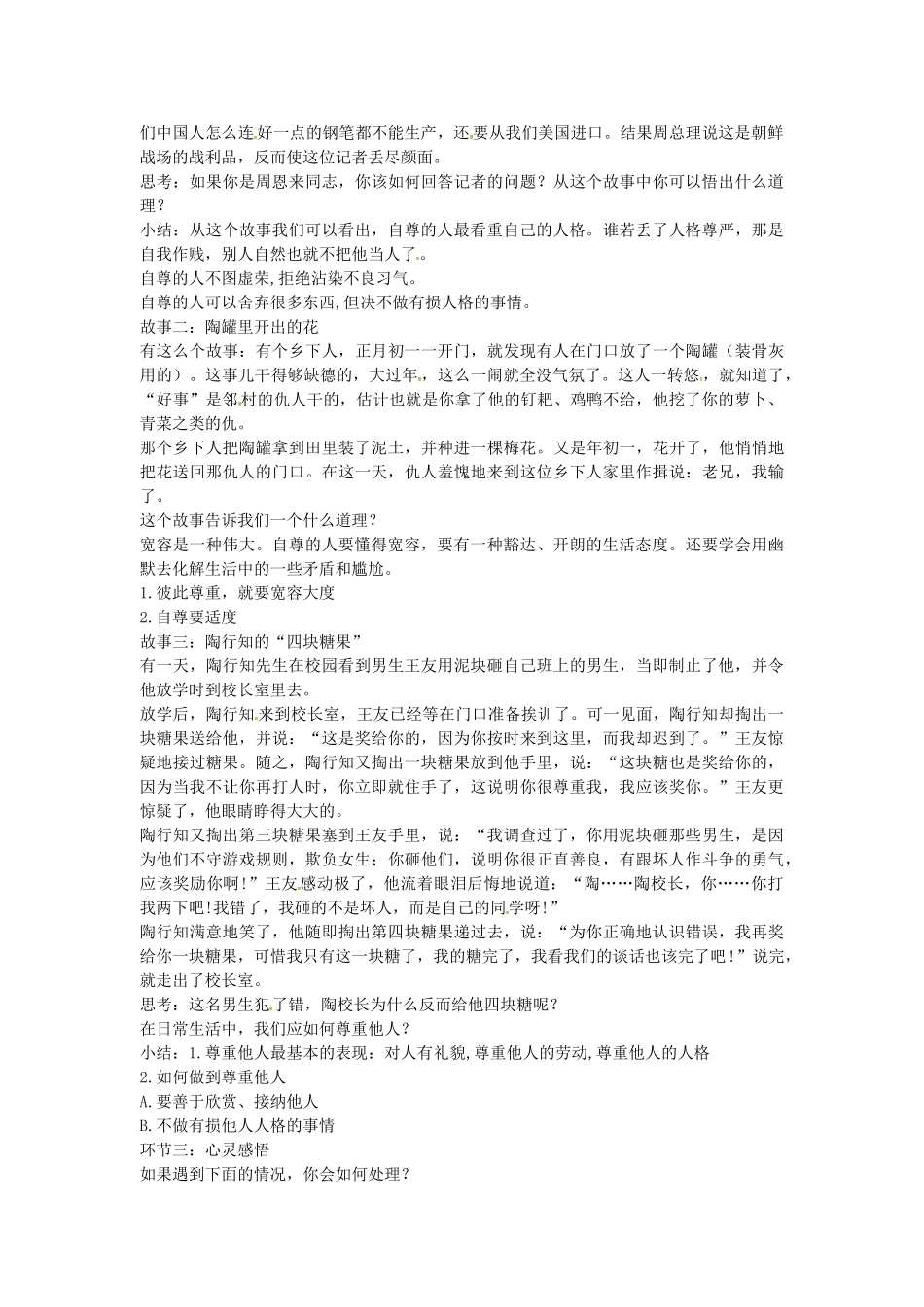 们中国人怎么连好一点的钢笔都不能生产，还要从我们美国进口。结果周总理说这是朝鲜战场的战利品，反而使这位记者丢尽颜面。
思考：如果你是周恩来同志，你该如何回答记者的问题？从这个故事中你可以悟出什么道理？
小结：从这个故事我们可以看出，自尊的人最看重自己的人格。谁若丢了人格尊严，那是自我作贱，别人自然也就不把他当人了。
自尊的人不图虚荣，拒绝沾染不良习气。
自尊的人可以舍弃很多东西，但决不做有损人格的事情。
故事二：陶罐里开出的花
有这么个故事：有个乡下人，正月初一一开门，就发现有人在门口放了一个陶罐（装骨灰用的）。这事儿干得够缺德的，大过年，这么一闹就全没气氛了。这人一转悠，就知道了，“好事”是邻村的仇人干的，估计也就是你拿了他的钉耙、鸡鸭不给，他挖了你的萝卜、青菜之类的仇。
那个乡下人把陶罐拿到田里装了泥土，并种进一棵梅花。又是年初一，花开了，他悄悄地把花送回那仇人的门口。在这一天，仇人羞愧地来到这位乡下人家里作揖说：老兄，我输了。
这个故事告诉我们一个什么道理？
宽容是一种伟大。自尊的人要懂得宽容，要有一种豁达、开朗的生活态度。还要学会用幽默去化解生活中的一些矛盾和尴尬。
1.彼此尊重，就要宽容大度
2.自尊要适度
故事三：陶行知的“四块糖果”
有一天，陶行知先生在校园看到男生王友用泥块砸自己班上的男生，当即制止了他，并令他放学时到校长室里去。
放学后，陶行知来到校长室，王友已经等在门口准备挨训了。可一见面，陶行知却掏出一块糖果送给他，并说：“这是奖给你的，因为你按时来到这里，而我却迟到了。”王友惊疑地接过糖果。随之，陶行知又掏出一块糖果放到他手里，说：“这块糖也是奖给你的，因为当我不让你再打人时，你立即就住手了，这说明你很尊重我，我应该奖你。”王友更惊疑了，他眼睛睁得大大的。
陶行知又掏出第三块糖果塞到王友手里，说：“我调查过了，你用泥块砸那些男生，是因为他们不守游戏规则，欺负女生；你砸他们，说明你很正直善良，有跟坏人作斗争的勇气，应该奖励你啊！”王友感动极了，他流着眼泪后悔地说道：“陶……陶校长，你……你打我两下吧!我错了，我砸的不是坏人，而是自己的同学呀!”
陶行知满意地笑了，他随即掏出第四块糖果递过去，说：“为你正确地认识错误，我再奖给你一块糖果，可惜我只有这一块糖了，我的糖完了，我看我们的谈话也该完了吧！”说完，就走出了校长室。
思考：这名男生犯了错，陶校长为什么反而给他四块糖呢？
在日常生活中，我们应如何尊重他人？
小结：1.尊重他人最基本的表现：对人有礼貌,尊重他人的劳动,尊重他人的人格
2.如何做到尊重他人
A.要善于欣赏、接纳他人
B.不做有损他人人格的事情
环节三：心灵感悟
如果遇到下面的情况，你会如何处理？